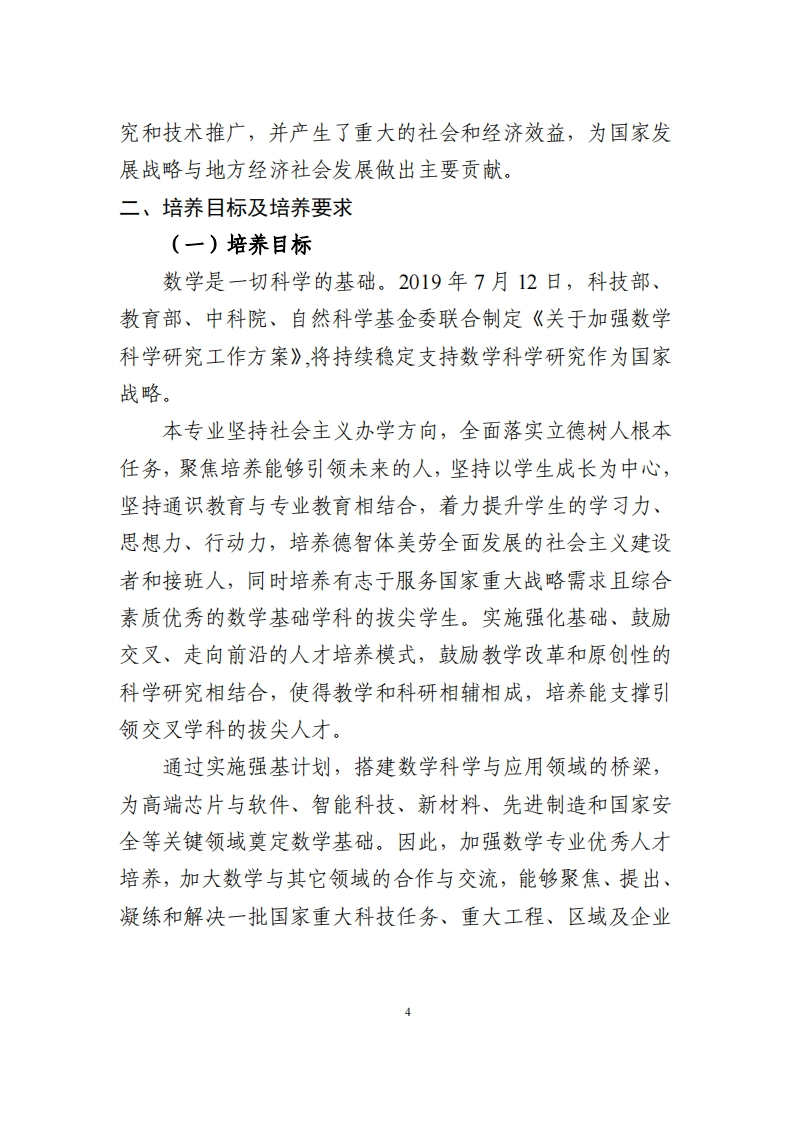 究和技术推广，并产生了重大的社会和经济效益，为国家发展战略与地方经济社会发展做出主要贡献。

二、培养目标及培养要求

（一）培养目标

数学是一切科学的基础。2019 年 7 月 12 日，科技部、教育部、中科院、自然科学基金委联合制定《关于加强数学科学研究工作方案》,将持续稳定支持数学科学研究作为国家战略。

本专业坚持社会主义办学方向，全面落实立德树人根本任务，聚焦培养能够引领未来的人，坚持以学生成长为中心，坚持通识教育与专业教育相结合，着力提升学生的学习力、思想力、行动力，培养德智体美劳全面发展的社会主义建设者和接班人，同时培养有志于服务国家重大战略需求且综合素质优秀的数学基础学科的拔尖学生。实施强化基础、鼓励交叉、走向前沿的人才培养模式，鼓励教学改革和原创性的科学研究相结合，使得教学和科研相辅相成，培养能支撑引领交叉学科的拔尖人才。

通过实施强基计划，搭建数学科学与应用领域的桥梁，为高端芯片与软件、智能科技、新材料、先进制造和国家安全等关键领域奠定数学基础。因此，加强数学专业优秀人才培养，加大数学与其它领域的合作与交流，能够聚焦、提出、凝练和解决一批国家重大科技任务、重大工程、区域及企业

4